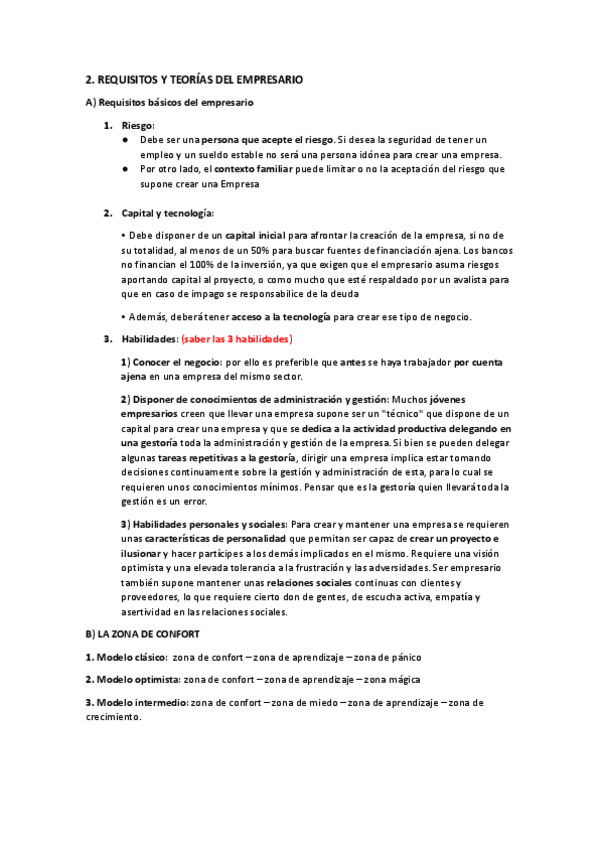 2. REQUISITOS Y TEORÍAS DEL EMPRESARIO

A) Requisitos básicos del empresario

1. Riesgo:

● Debe ser una persona que acepte el riesgo. Si desea la seguridad de tener un empleo y un sueldo estable no será una persona idónea para crear una empresa.

● Por otro lado, el contexto familiar puede limitar o no la aceptación del riesgo que supone crear una Empresa

2. Capital y tecnología:

• Debe disponer de un capital inicial para afrontar la creación de la empresa, si no de su totalidad, al menos de un 50% para buscar fuentes de financiación ajena. Los bancos no financian el 100% de la inversión, ya que exigen que el empresario asuma riesgos aportando capital al proyecto, o como mucho que esté respaldado por un avalista para que en caso de impago se responsabilice de la deuda

• Además, deberá tener acceso a la tecnología para crear ese tipo de negocio.

3. Habilidades: (saber las 3 habilidades)

1) Conocer el negocio: por ello es preferible que antes se haya trabajador por cuenta ajena en una empresa del mismo sector.

2) Disponer de conocimientos de administración y gestión: Muchos jóvenes empresarios creen que llevar una empresa supone ser un "técnico" que dispone de un capital para crear una empresa y que se dedica a la actividad productiva delegando en una gestoría toda la administración y gestión de la empresa. Si bien se pueden delegar algunas tareas repetitivas a la gestoría, dirigir una empresa implica estar tomando decisiones continuamente sobre la gestión y administración de esta, para lo cual se requieren unos conocimientos mínimos. Pensar que es la gestoría quien llevará toda la gestión es un error.

3) Habilidades personales y sociales: Para crear y mantener una empresa se requieren unas características de personalidad que permitan ser capaz de crear un proyecto e ilusionar y hacer partícipes a los demás implicados en el mismo. Requiere una visión optimista y una elevada tolerancia a la frustración y las adversidades. Ser empresario también supone mantener unas relaciones sociales continuas con clientes y proveedores, lo que requiere cierto don de gentes, de escucha activa, empatía y asertividad en las relaciones sociales.

B) LA ZONA DE CONFORT

1. Modelo clásico: zona de confort – zona de aprendizaje – zona de pánico

2. Modelo optimista: zona de confort – zona de aprendizaje – zona mágica

3. Modelo intermedio: zona de confort – zona de miedo – zona de aprendizaje – zona de crecimiento.